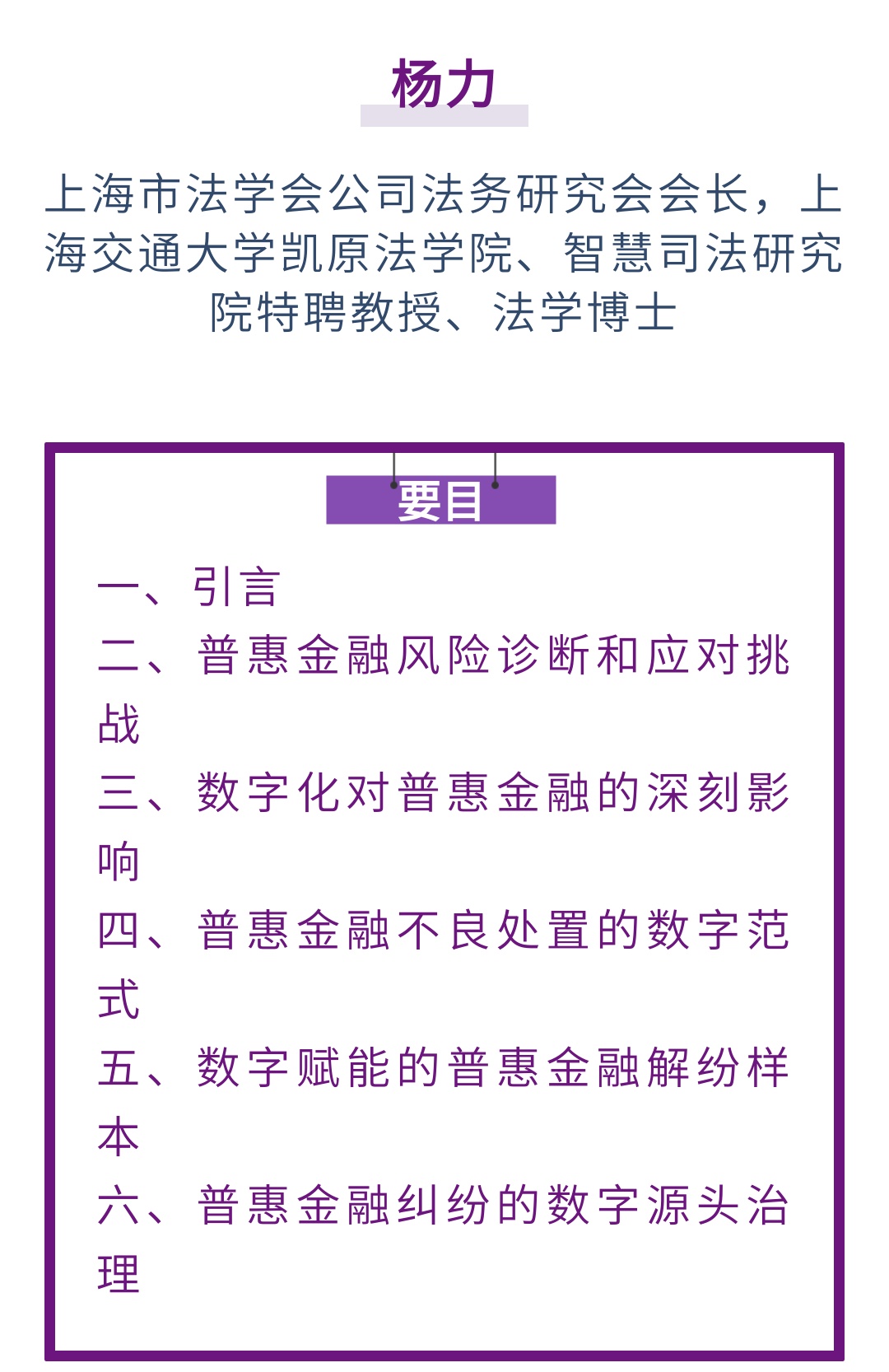 杨力

上海市法学会公司法务研究会会长，上海交通大学凯原法学院、智慧司法研究院特聘教授、法学博士

要目

一、引言
二、普惠金融风险诊断和应对挑战
三、数字化对普惠金融的深刻影响
四、普惠金融不良处置的数字范式
五、数字赋能的普惠金融解纷样本
六、普惠金融纠纷的数字源头治理